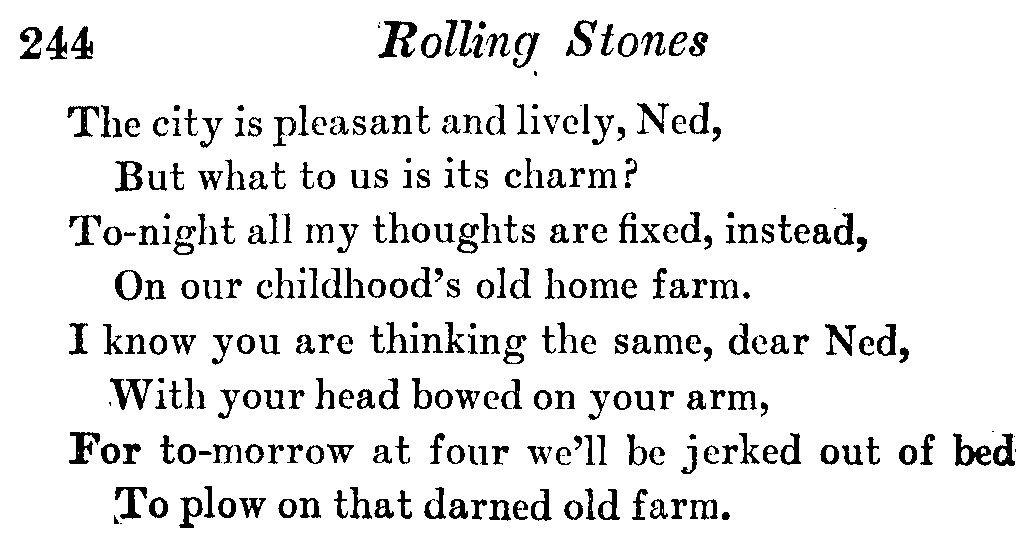 244 Rolling Stones

The city is pleasant and lively, Ned,
But what to us is its charm?
To-night all my thoughts are fixed, instead,
On our childhood's old home farm.
I know you are thinking the same, dear Ned,
With your head bowed on your arm,
For to-morrow at four we'll be jerked out of bed
To plow on that darned old farm.